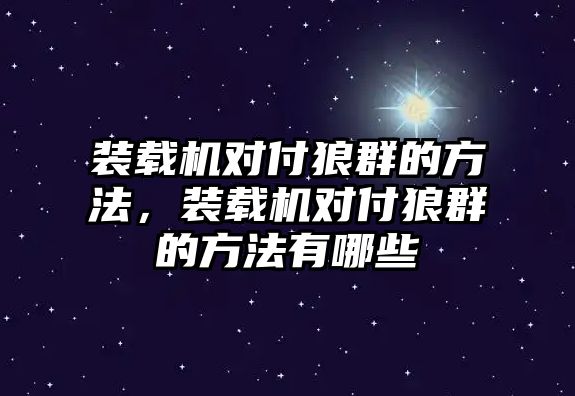 装载机对付狼群的方法，装载机对付狼群的方法有哪些